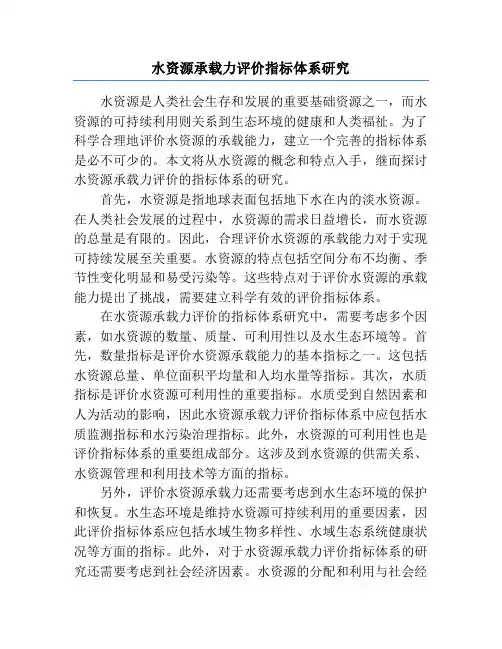 水资源承载力评价指标体系研究

水资源是人类社会生存和发展的重要基础资源之一，而水资源的可持续利用则关系到生态环境的健康和人类福祉。为了科学合理地评价水资源的承载能力，建立一个完善的指标体系是必不可少的。本文将从水资源的概念和特点入手，继而探讨水资源承载力评价的指标体系的研究。

首先，水资源是指地球表面包括地下水在内的淡水资源。在人类社会发展的过程中，水资源的需求日益增长，而水资源的总量是有限的。因此，合理评价水资源的承载能力对于实现可持续发展至关重要。水资源的特点包括空间分布不均衡、季节性变化明显和易受污染等。这些特点对于评价水资源的承载能力提出了挑战，需要建立科学有效的评价指标体系。

在水资源承载力评价的指标体系研究中，需要考虑多个因素，如水资源的数量、质量、可利用性以及水生态环境等。首先，数量指标是评价水资源承载能力的基本指标之一。这包括水资源总量、单位面积平均量和人均水量等指标。其次，水质指标是评价水资源可利用性的重要指标。水质受到自然因素和人为活动的影响，因此水资源承载力评价指标体系中应包括水质监测指标和水污染治理指标。此外，水资源的可利用性也是评价指标体系的重要组成部分。这涉及到水资源的供需关系、水资源管理和利用技术等方面的指标。

另外，评价水资源承载力还需要考虑到水生态环境的保护和恢复。水生态环境是维持水资源可持续利用的重要因素，因此评价指标体系应包括水域生物多样性、水域生态系统健康状况等方面的指标。此外，对于水资源承载力评价指标体系的研究还需要考虑到社会经济因素。水资源的分配和利用与社会经